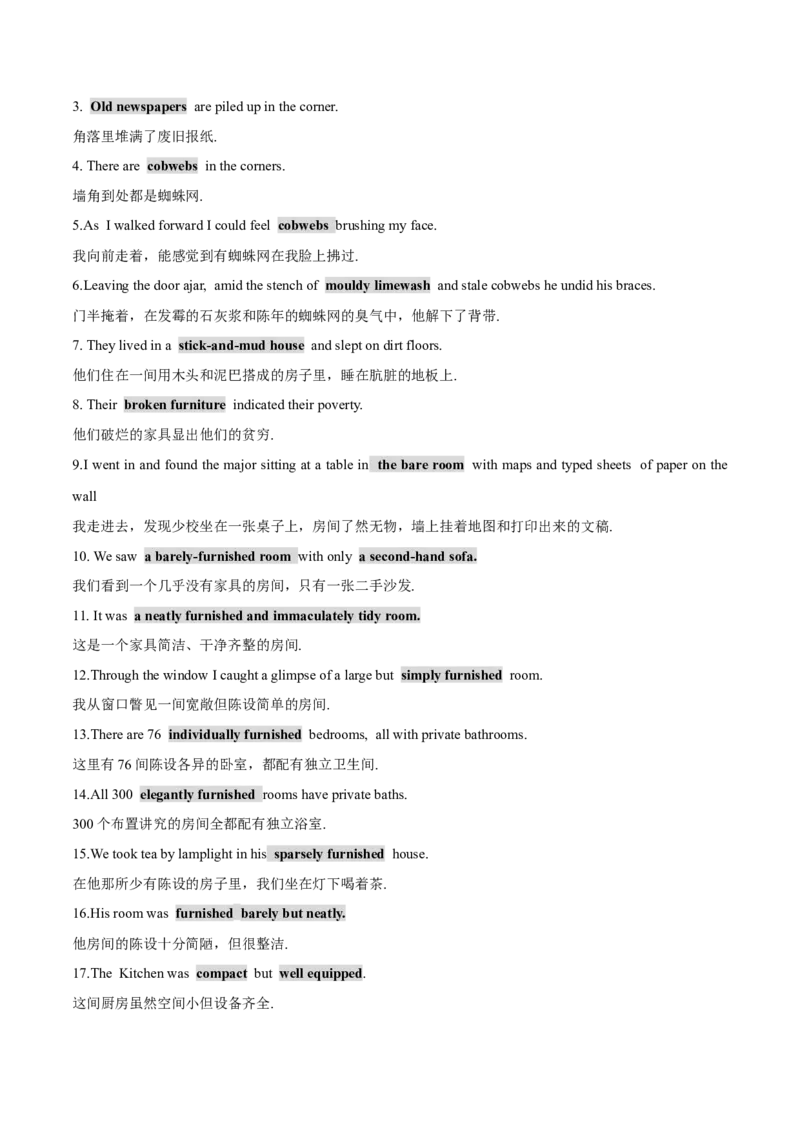 3. Old newspapers are piled up in the corner.

角落里堆满了废旧报纸.

4. There are cobwebs in the corners.

墙角到处都是蜘蛛网.

5.As I walked forward I could feel cobwebs brushing my face.

我向前走着，能感觉到有蜘蛛网在我脸上拂过.

6.Leaving the door ajar, amid the stench of mouldy limewash and stale cobwebs he undid his braces.

门半掩着，在发霉的石灰浆和陈年的蜘蛛网的臭气中，他解下了背带.

7. They lived in a stick-and-mud house and slept on dirt floors.

他们住在一间用木头和泥巴搭成的房子里，睡在肮脏的地板上.

8. Their broken furniture indicated their poverty.

他们破烂的家具显出他们的贫穷.

9.I went in and found the major sitting at a table in the bare room with maps and typed sheets of paper on the wall

我走进去，发现少校坐在一张桌子上，房间了然无物，墙上挂着地图和打印出来的文稿.

10. We saw a barely-furnished room with only a second-hand sofa.

我们看到一个几乎没有家具的房间，只有一张二手沙发.

11. It was a neatly furnished and immaculately tidy room.

这是一个家具简洁、干净齐整的房间.

12.Through the window I caught a glimpse of a large but simply furnished room.

我从窗口瞥见一间宽敞但陈设简单的房间.

13.There are 76 individually furnished bedrooms, all with private bathrooms.

这里有76间陈设各异的卧室，都配有独立卫生间.

14.All 300 elegantly furnished rooms have private baths.

300个布置讲究的房间全都配有独立浴室.

15.We took tea by lamplight in his sparsely furnished house.

在他那所少有陈设的房子里，我们坐在灯下喝着茶.

16.His room was furnished barely but neatly.

他房间的陈设十分简陋，但很整洁.

17.The Kitchen was compact but well equipped.

这间厨房虽然空间小但设备齐全.